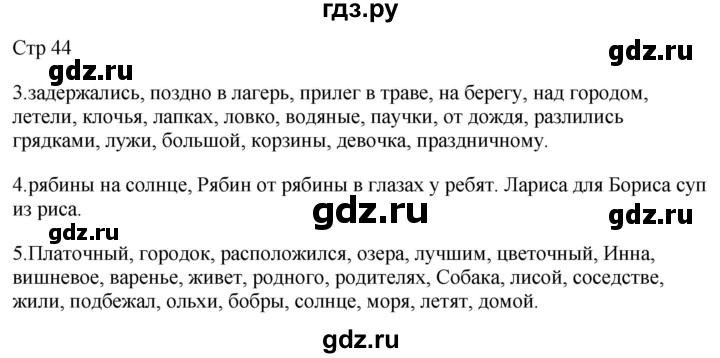 гдз.ру

Стр 44

gdz.ru

gdz.ru

3.задержались, поздно в лагерь, прилег в траве, на берегу, над городом, летели, клочья, лапках, ловко, водяные, паучки, от дождя, разлились грядками, лужи, большой, корзины, девочка, праздничному.

4.рябины на солнце, Рябин от рябины в глазах у ребят. Лариса для Бориса суп из риса.

gdz.ru

gdz.ru

gdz.ru

5.Платочный, городок, расположился, озера, лучшим, цветочный, Инна, вишневое, варенье, живет, родного, родителях, Собака, лисой, соседстве, жили, подбежал, ольхи, бобры, солнце, моря, летят, домой.

gdz.ru